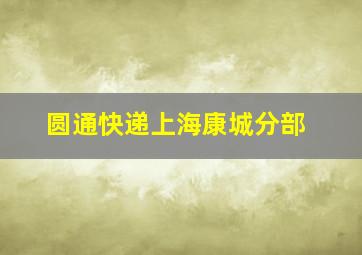 圆通快递上海康城分部